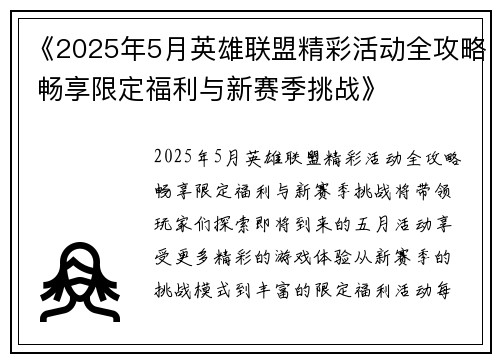 《2025年5月英雄联盟精彩活动全攻略畅享限定福利与新赛季挑战》

2025年5月英雄联盟精彩活动全攻略畅享限定福利与新赛季挑战将带领玩家们探索即将到来的五月活动享受更多精彩的游戏体验从新赛季的挑战模式到丰富的限定福利活动每